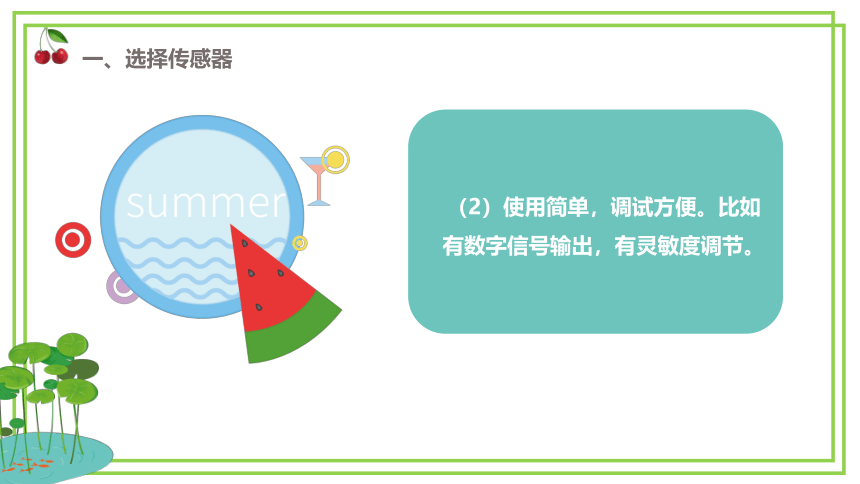 一、选择传感器

summer

（2）使用简单，调试方便。比如有数字信号输出，有灵敏度调节。